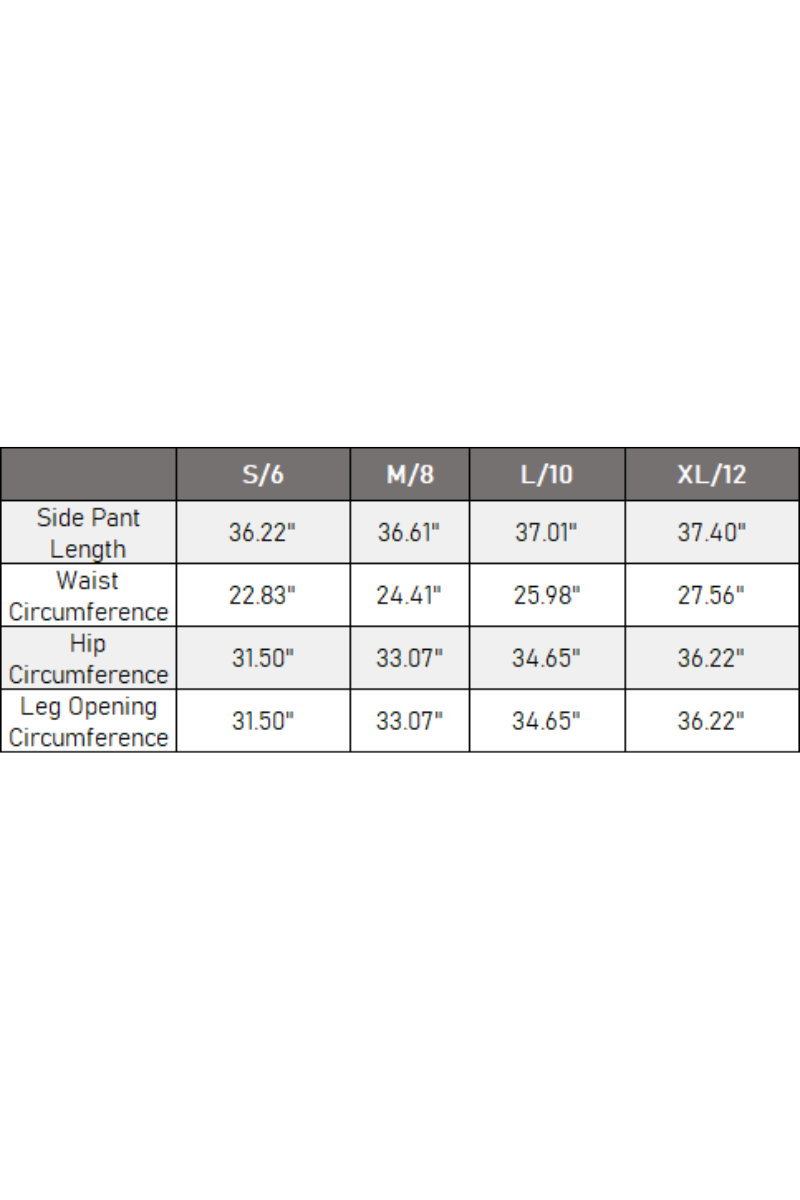 | | S/6 | M/8 | L/10 | XL/12 |
|---|---|---|---|---|
| Side Pant Length | 36.22" | 36.61" | 37.01" | 37.40" |
| Waist Circumference | 22.83" | 24.41" | 25.98" | 27.56" |
| Hip Circumference | 31.50" | 33.07" | 34.65" | 36.22" |
| Leg Opening Circumference | 31.50" | 33.07" | 34.65" | 36.22" |